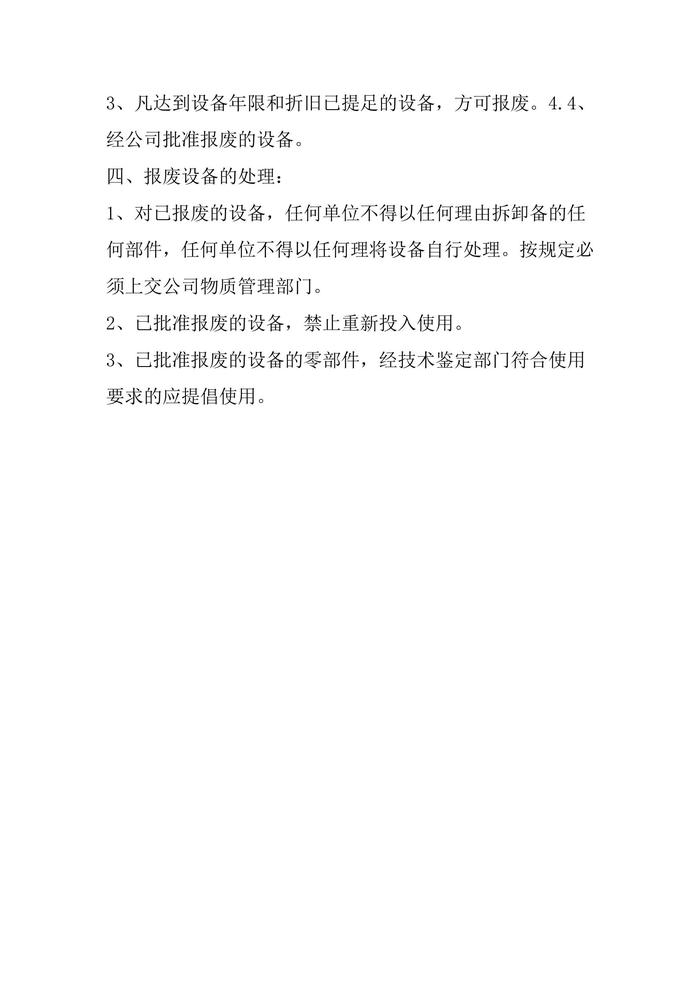 3、凡达到设备年限和折旧已提足的设备，方可报废。4.4、经公司批准报废的设备。

四、报废设备的处理：

1、对已报废的设备，任何单位不得以任何理由拆卸备的任何部件，任何单位不得以任何理将设备自行处理。按规定必须上交公司物质管理部门。

2、已批准报废的设备，禁止重新投入使用。

3、已批准报废的设备的零部件，经技术鉴定部门符合使用要求的应提倡使用。